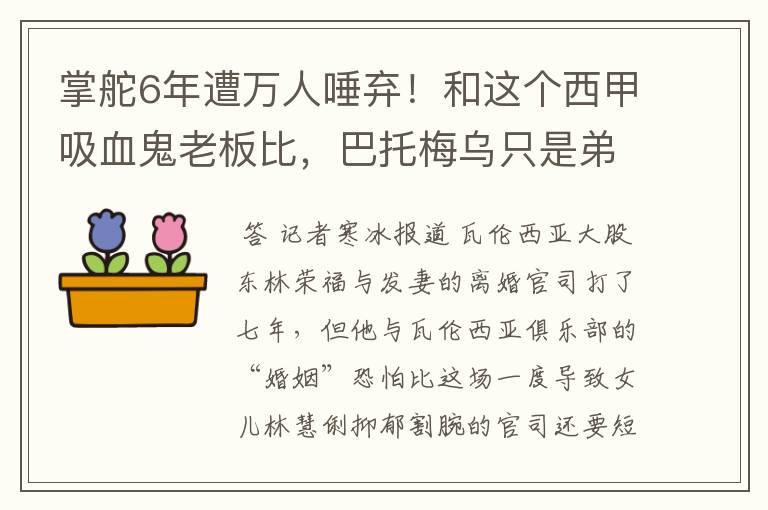 掌舵6年遭万人唾弃！和这个西甲吸血鬼老板比，巴托梅乌只是弟

答 记者寒冰报道 瓦伦西亚大股东林荣福与发妻的离婚官司打了七年，但他与瓦伦西亚俱乐部的“婚姻”恐怕比这场一度导致女儿林慧俐抑郁割腕的官司还要短